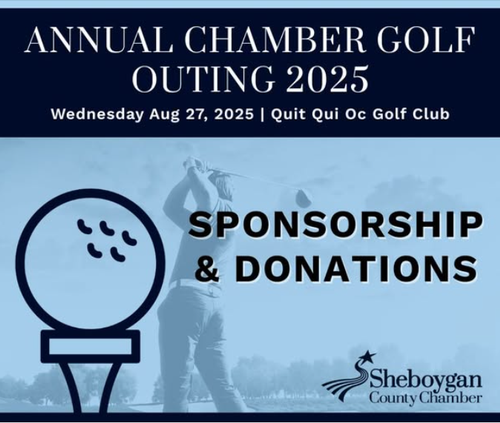 ANNUAL CHAMBER GOLF OUTING 2025

Wednesday Aug 27, 2025 | Quit Qui Oc Golf Club

SPONSORSHIP & DONATIONS

Sheboygan County Chamber